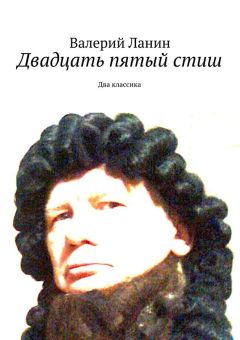 Валерий Ланин
Двадцать пятый стиш

Два классика